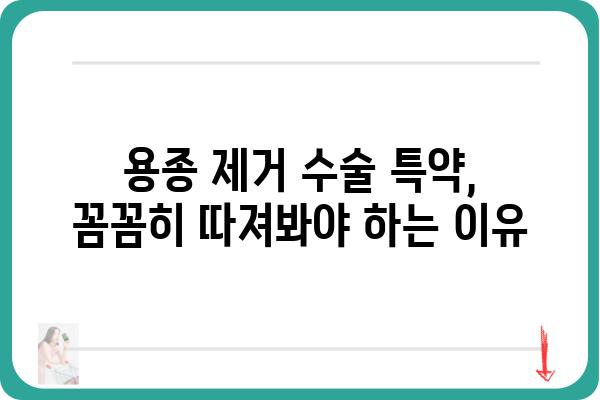 용종 제거 수술 특약,
꼼꼼히 따져봐야 하는 이유